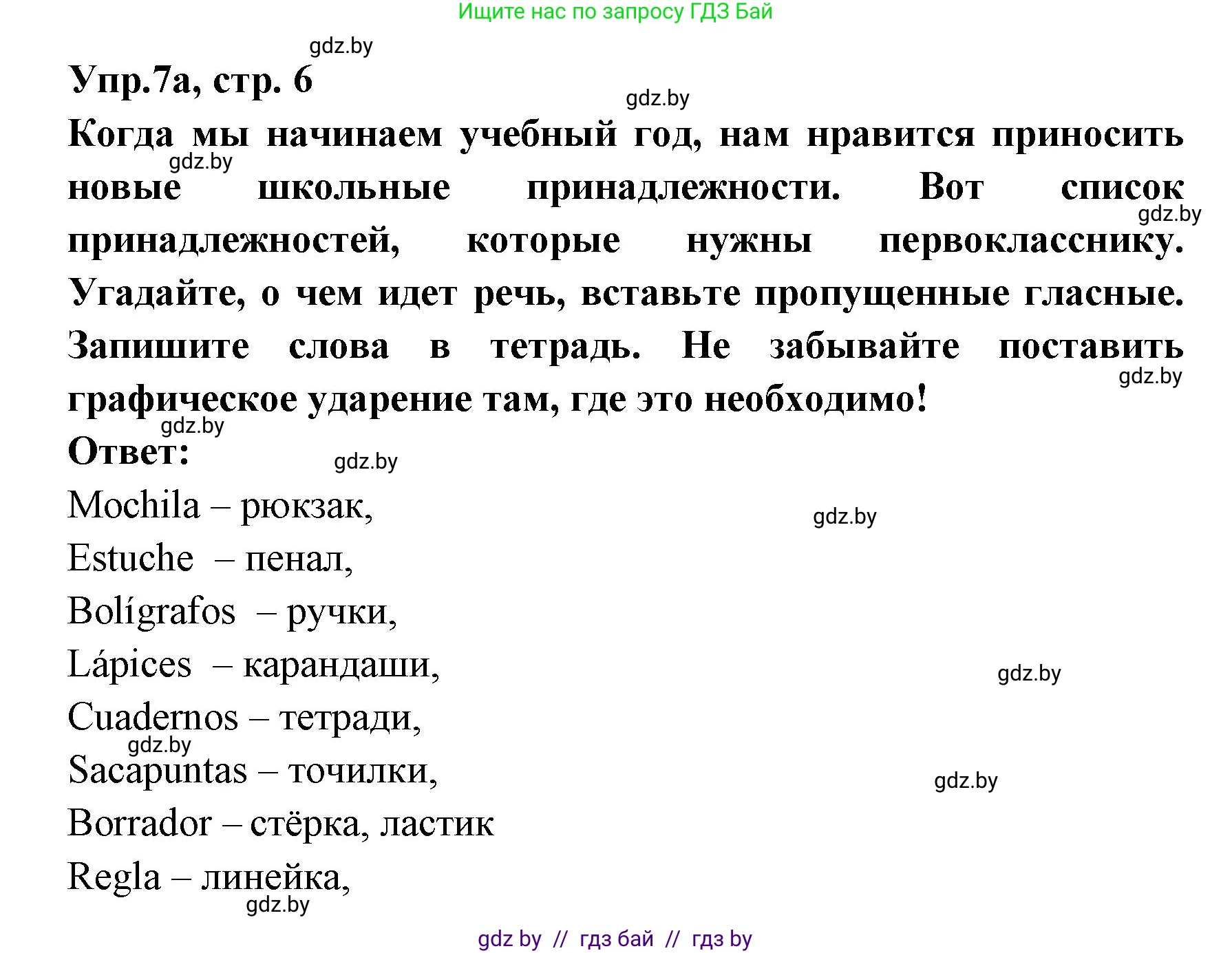 Ищите нас по запросу ГДЗ Бай

gdz.by

Упр.7а, стр. 6

gdz.by

Когда мы начинаем учебный год, нам нравится приносить новые школьные принадлежности. Вот список принадлежностей, которые нужны первокласснику. Угадайте, о чем идет речь, вставьте пропущенные гласные. Запишите слова в тетрадь. Не забывайте поставить графическое ударение там, где это необходимо!

gdz.by

gdz.by

gdz.by

gdz.by

Ответ:

gdz.by

Mochila – рюкзак,

gdz.by

Estuche – пенал,

Bolígrafos – ручки,

Lápices – карандаши,

gdz.by

Cuadernos – тетради,

gdz.by

Sacapuntas – точилки,

gdz.by

Borrador – стёрка, ластик

Regla – линейка,

gdz.by

gdz by // гдз бай // гдз by